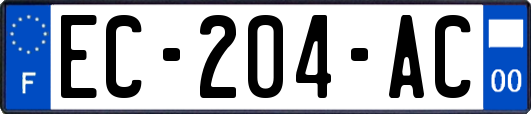 F
EC-204-AC
00